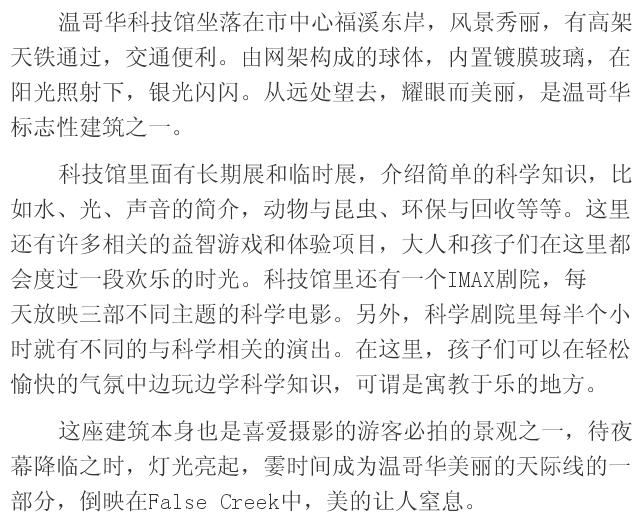 温哥华科技馆坐落在市中心福溪东岸，风景秀丽，有高架天铁通过，交通便利。由网架构成的球体，内置镀膜玻璃，在阳光照射下，银光闪闪。从远处望去，耀眼而美丽，是温哥华标志性建筑之一。

科技馆里面有长期展和临时展，介绍简单的科学知识，比如水、光、声音的简介，动物与昆虫、环保与回收等等。这里还有许多相关的益智游戏和体验项目，大人和孩子们在这里都会度过一段欢乐的时光。科技馆里还有一个IMAX剧院，每天放映三部不同主题的科学电影。另外，科学剧院里每半个小时就有不同的与科学相关的演出。在这里，孩子们可以在轻松愉快的气氛中边玩边学科学知识，可谓是寓教于乐的地方。

这座建筑本身也是喜爱摄影的游客必拍的景观之一，待夜幕降临之时，灯光亮起，霎时间成为温哥华美丽的天际线的一部分，倒映在False Creek中，美的让人窒息。